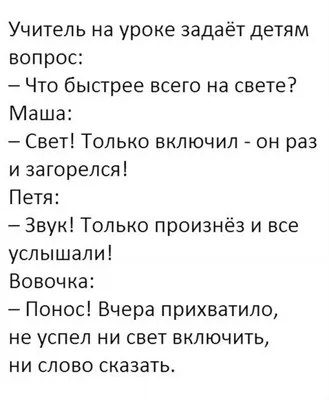 Учитель на уроке задаёт детям вопрос:
– Что быстрее всего на свете?
Маша:
– Свет! Только включил - он раз и загорелся!
Петя:
– Звук! Только произнёз и все услышали!
Вовочка:
– Понос! Вчера прихватило, не успел ни свет включить, ни слово сказать.